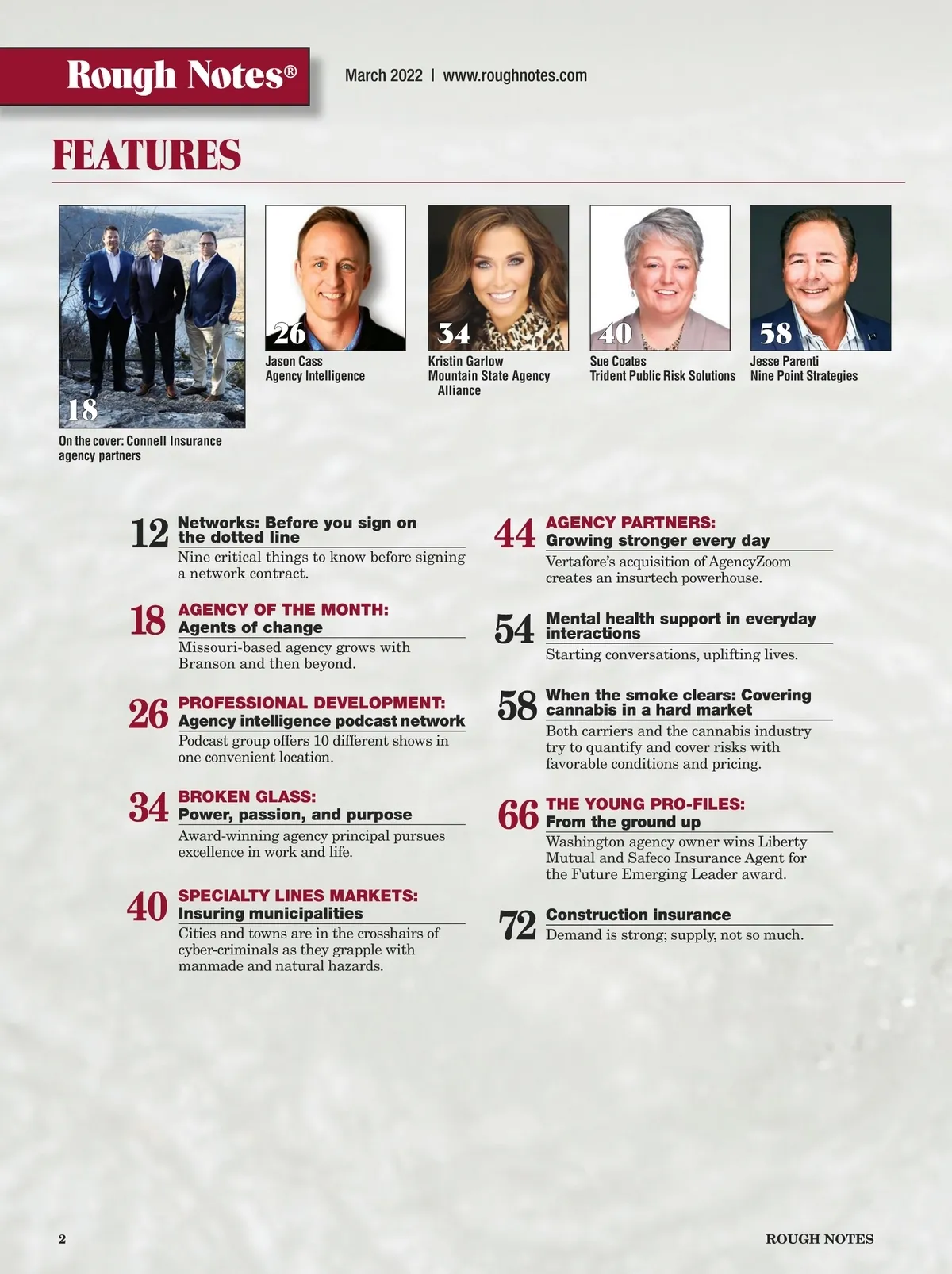 Rough Notes®

March 2022 | www.roughnotes.com

FEATURES

18

On the cover: Connell Insurance agency partners

26
Jason Cass
Agency Intelligence

34
Kristin Garlow
Mountain State Agency Alliance

40
Sue Coates
Trident Public Risk Solutions

58
Jesse Parenti
Nine Point Strategies

12
Networks: Before you sign on the dotted line
Nine critical things to know before signing a network contract.

18
AGENCY OF THE MONTH:
Agents of change
Missouri-based agency grows with Branson and then beyond.

26
PROFESSIONAL DEVELOPMENT:
Agency intelligence podcast network
Podcast group offers 10 different shows in one convenient location.

34
BROKEN GLASS:
Power, passion, and purpose
Award-winning agency principal pursues excellence in work and life.

40
SPECIALTY LINES MARKETS:
Insuring municipalities
Cities and towns are in the crosshairs of cyber-criminals as they grapple with manmade and natural hazards.

44
AGENCY PARTNERS:
Growing stronger every day
Vertafore's acquisition of AgencyZoom creates an insurtech powerhouse.

54
Mental health support in everyday interactions
Starting conversations, uplifting lives.

58
When the smoke clears: Covering cannabis in a hard market
Both carriers and the cannabis industry try to quantify and cover risks with favorable conditions and pricing.

66
THE YOUNG PRO-FILES:
From the ground up
Washington agency owner wins Liberty Mutual and Safeco Insurance Agent for the Future Emerging Leader award.

72
Construction insurance
Demand is strong; supply, not so much.

2

ROUGH NOTES